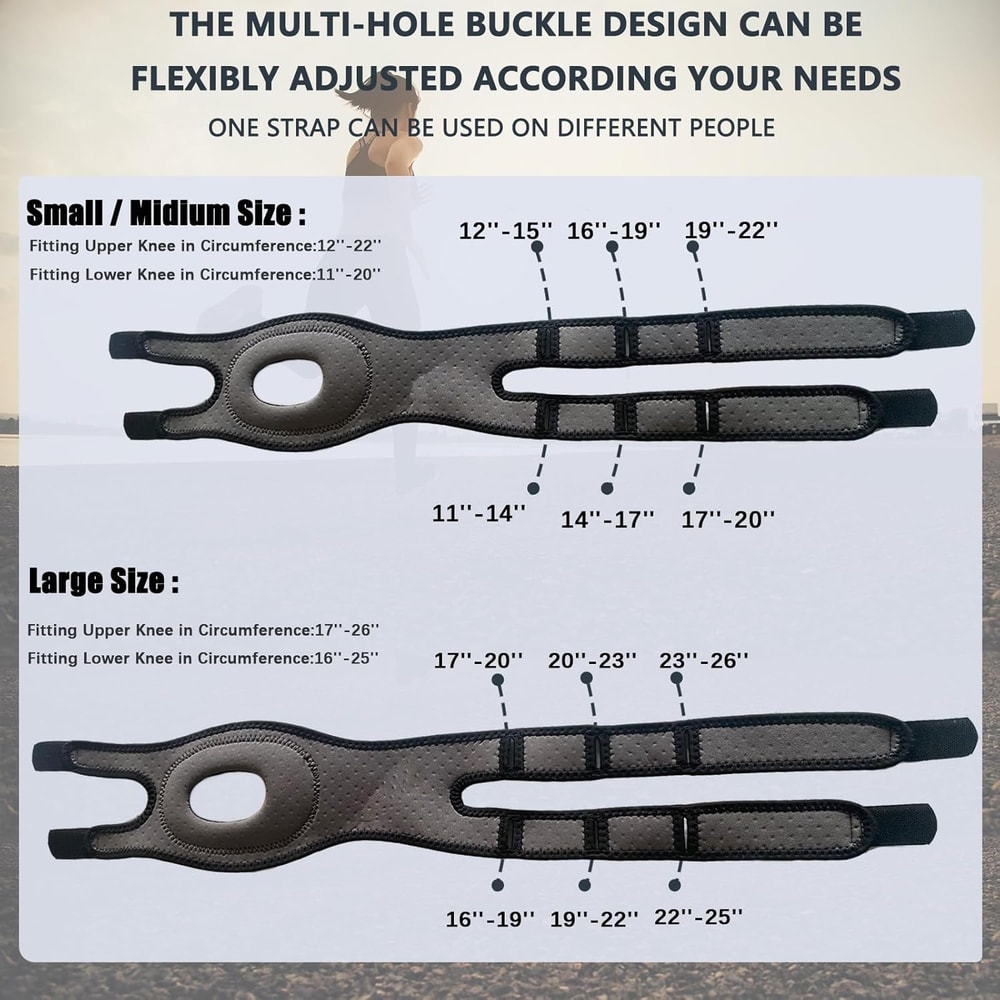 THE MULTI-HOLE BUCKLE DESIGN CAN BE FLEXIBLY ADJUSTED ACCORDING YOUR NEEDS

ONE STRAP CAN BE USED ON DIFFERENT PEOPLE

Small / Midium Size :

Fitting Upper Knee in Circumference:12''-22''

Fitting Lower Knee in Circumference:11''-20''

12''-15''
16''-19''
19''-22''

11''-14''
14''-17''
17''-20''

Large Size :

Fitting Upper Knee in Circumference:17''-26''

Fitting Lower Knee in Circumference:16''-25''

17''-20''
20''-23''
23''-26''

16''-19''
19''-22''
22''-25''